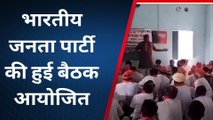 भारतीय जनता पार्टी की हुई बैठक आयोजित